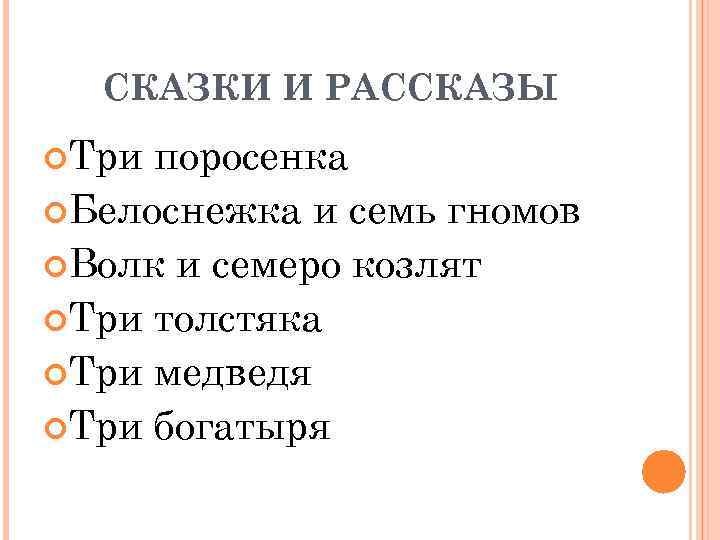 СКАЗКИ И РАССКАЗЫ

• Три поросенка
• Белоснежка и семь гномов
• Волк и семеро козлят
• Три толстяка
• Три медведя
• Три богатыря